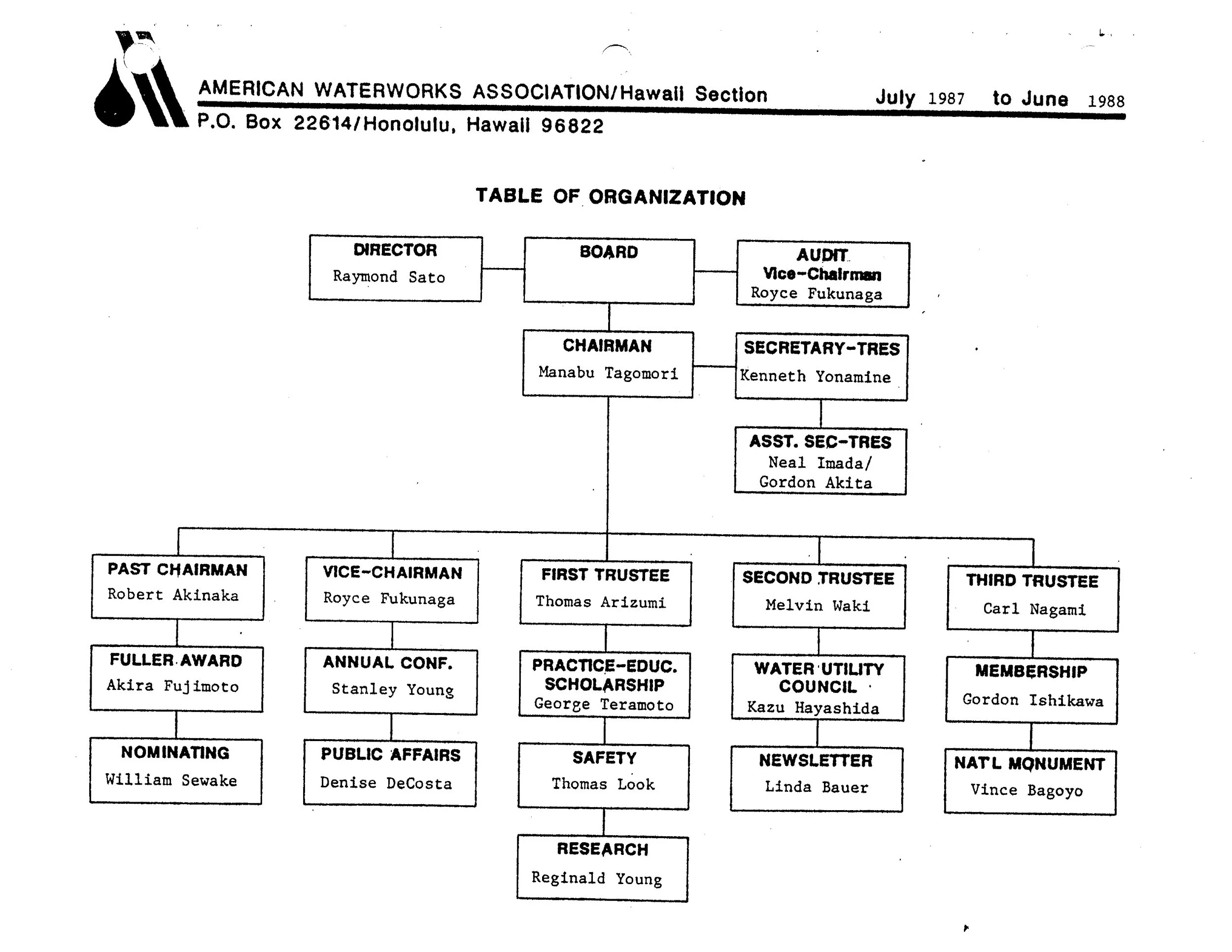 AMERICAN WATERWORKS ASSOCIATION/Hawaii Section
July 1987 to June 1988
P.O. Box 22614/Honolulu, Hawaii 96822

TABLE OF ORGANIZATION

DIRECTOR
Raymond Sato

BOARD

AUDIT
Vice-Chairman
Royce Fukunaga

CHAIRMAN
Manabu Tagomori

SECRETARY-TRES
Kenneth Yonamine

ASST. SEC-TRES
Neal Imada/
Gordon Akita

PAST CHAIRMAN
Robert Akinaka

FULLER AWARD
Akira Fujimoto

NOMINATING
William Sewake

VICE-CHAIRMAN
Royce Fukunaga

ANNUAL CONF.
Stanley Young

PUBLIC AFFAIRS
Denise DeCosta

FIRST TRUSTEE
Thomas Arizumi

PRACTICE-EDUC.
SCHOLARSHIP
George Teramoto

SAFETY
Thomas Look

RESEARCH
Reginald Young

SECOND TRUSTEE
Melvin Waki

WATER UTILITY
COUNCIL
Kazu Hayashida

NEWSLETTER
Linda Bauer

THIRD TRUSTEE
Carl Nagami

MEMBERSHIP
Gordon Ishikawa

NAT'L MONUMENT
Vince Bagoyo